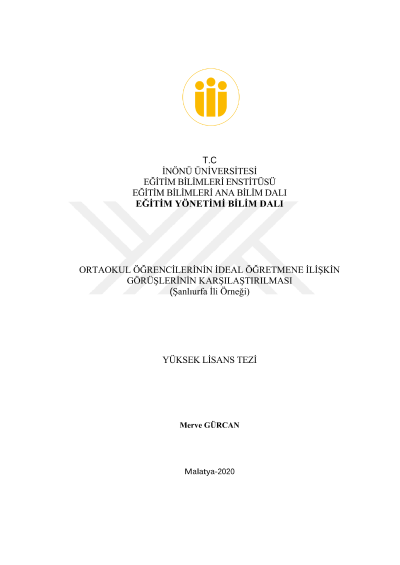 T.C
İNÖNÜ ÜNİVERSİTESİ
EĞİTİM BİLİMLERİ ENSTİTÜSÜ
EĞİTİM BİLİMLERİ ANA BİLİM DALI
EĞİTİM YÖNETİMİ BİLİM DALI

ORTAOKUL ÖĞRENCİLERİNİN İDEAL ÖĞRETMENE İLİŞKİN
GÖRÜŞLERİNİN KARŞILAŞTIRILMASI
(Şanlıurfa İli Örneği)

YÜKSEK LİSANS TEZİ

Merve GÜRCAN

Malatya-2020